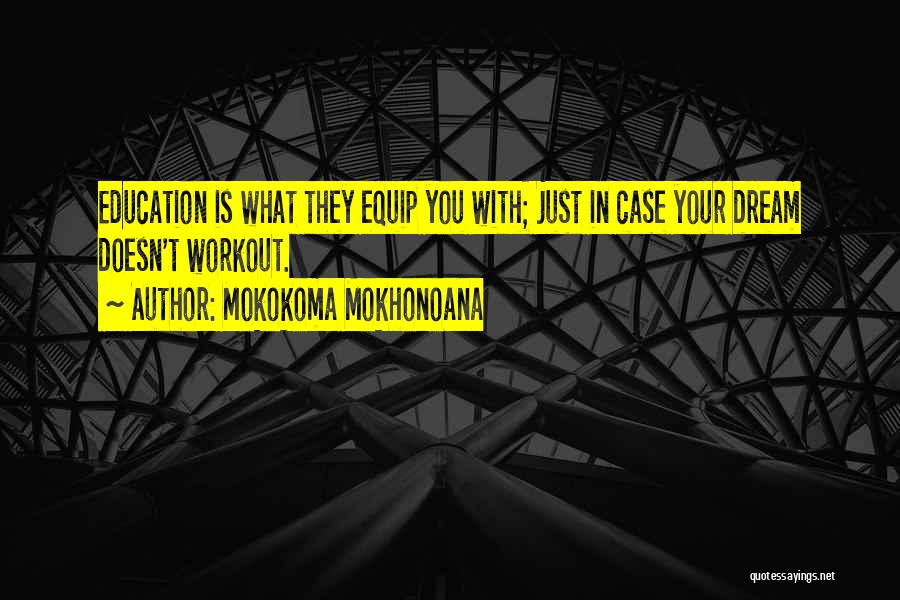 EDUCATION IS WHAT THEY EQUIP YOU WITH; JUST IN CASE YOUR DREAM DOESN'T WORKOUT.

~ AUTHOR: MOKOKOMA MOKHONOANA

quotessayings.net